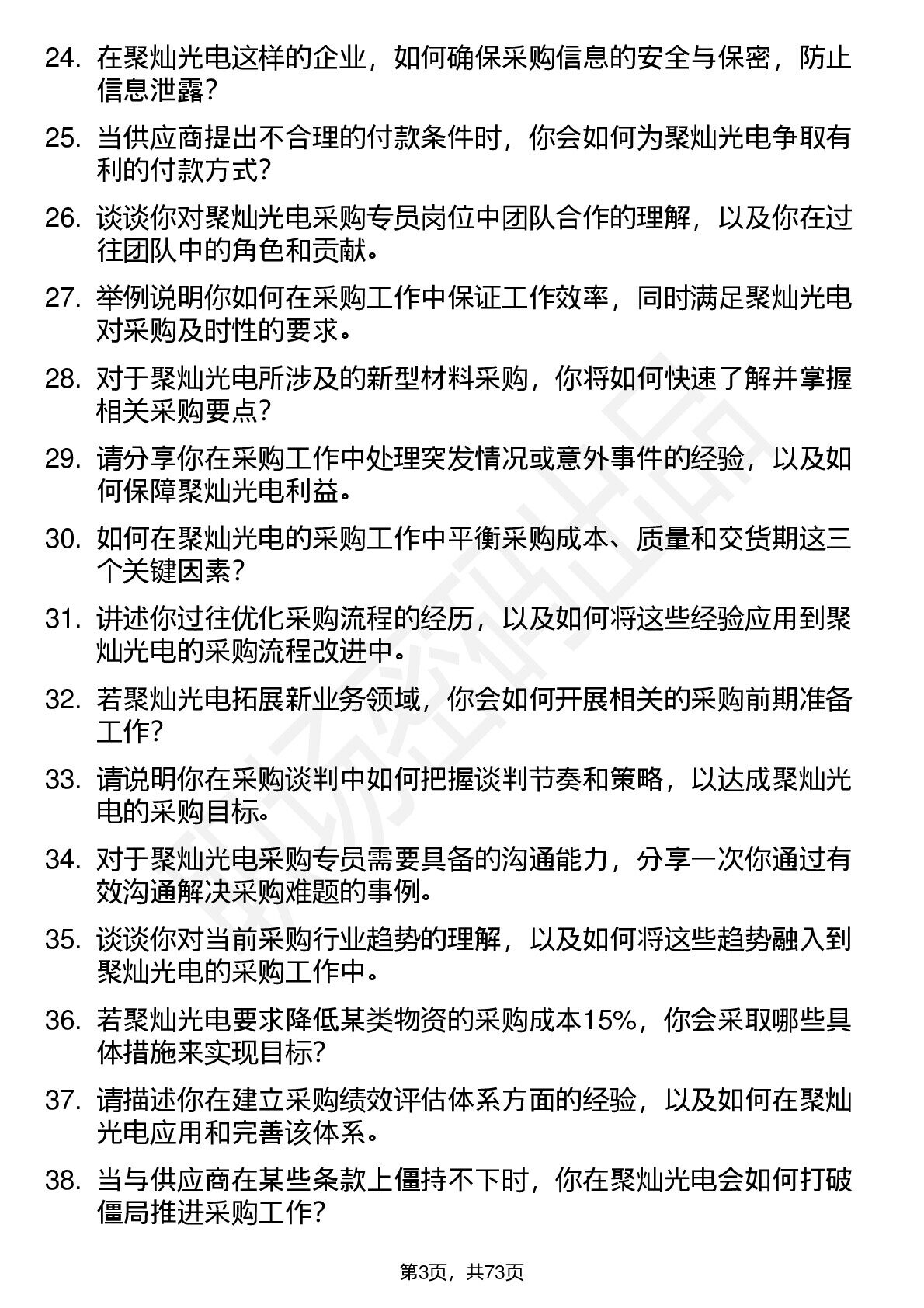 24. 在聚灿光电这样的企业，如何确保采购信息的安全与保密，防止信息泄露？

25. 当供应商提出不合理的付款条件时，你会如何为聚灿光电争取有利的付款方式？

26. 谈谈你对聚灿光电采购专员岗位中团队合作的理解，以及你在过往团队中的角色和贡献。

27. 举例说明你如何在采购工作中保证工作效率，同时满足聚灿光电对采购及时性的要求。

28. 对于聚灿光电所涉及的新型材料采购，你将如何快速了解并掌握相关采购要点？

29. 请分享你在采购工作中处理突发情况或意外事件的经验，以及如何保障聚灿光电利益。

30. 如何在聚灿光电的采购工作中平衡采购成本、质量和交货期这三个关键因素？

31. 讲述你过往优化采购流程的经历，以及如何将这些经验应用到聚灿光电的采购流程改进中。

32. 若聚灿光电拓展新业务领域，你会如何开展相关的采购前期准备工作？

33. 请说明你在采购谈判中如何把握谈判节奏和策略，以达成聚灿光电的采购目标。

34. 对于聚灿光电采购专员需要具备的沟通能力，分享一次你通过有效沟通解决采购难题的事例。

35. 谈谈你对当前采购行业趋势的理解，以及如何将这些趋势融入到聚灿光电的采购工作中。

36. 若聚灿光电要求降低某类物资的采购成本15%，你会采取哪些具体措施来实现目标？

37. 请描述你在建立采购绩效评估体系方面的经验，以及如何在聚灿光电应用和完善该体系。

38. 当与供应商在某些条款上僵持不下时，你在聚灿光电会如何打破僵局推进采购工作？

第3页，共73页